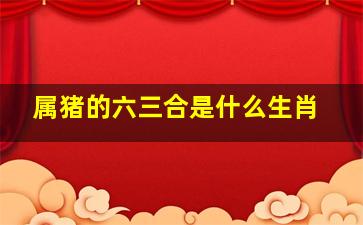 属猪的六三合是什么生肖